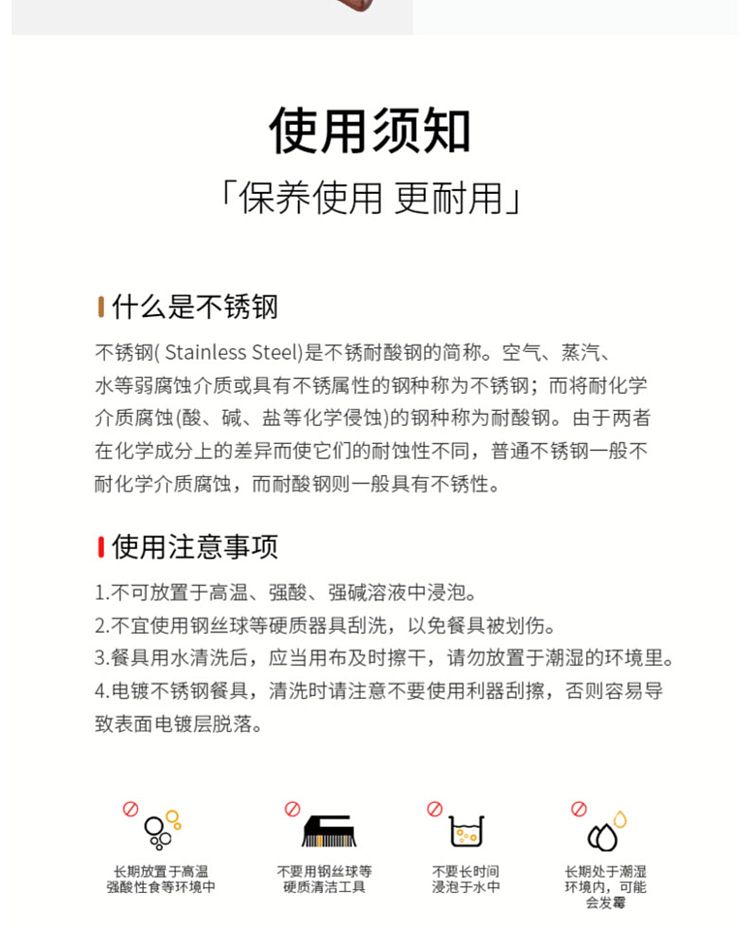 使用须知
「保养使用 更耐用」

什么是不锈钢

不锈钢( Stainless Steel)是不锈耐酸钢的简称。空气、蒸汽、水等弱腐蚀介质或具有不锈属性的钢种称为不锈钢；而将耐化学介质腐蚀(酸、碱、盐等化学侵蚀)的钢种称为耐酸钢。由于两者在化学成分上的差异而使它们的耐蚀性不同，普通不锈钢一般不耐化学介质腐蚀，而耐酸钢则一般具有不锈性。

使用注意事项

1.不可放置于高温、强酸、强碱溶液中浸泡。
2.不宜使用钢丝球等硬质器具刮洗，以免餐具被划伤。
3.餐具用水清洗后，应当用布及时擦干，请勿放置于潮湿的环境里。
4.电镀不锈钢餐具，清洗时请注意不要使用利器刮擦，否则容易导致表面电镀层脱落。

长期放置于高温强酸性食等环境中

不要用钢丝球等硬质清洁工具

不要长时间浸泡于水中

长期处于潮湿环境内，可能会发霉